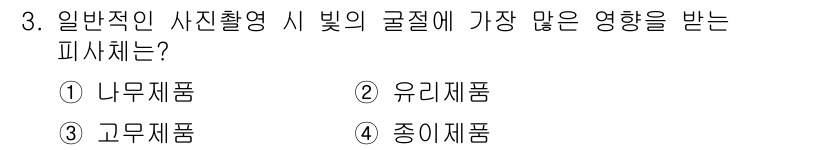 3. 일반적인 사진촬영 시 빛의 굴절에 가장 많은 영향을 받는 피사체는?

① 나무제품　② 유리제품

③ 고무제품　④ 종이제품